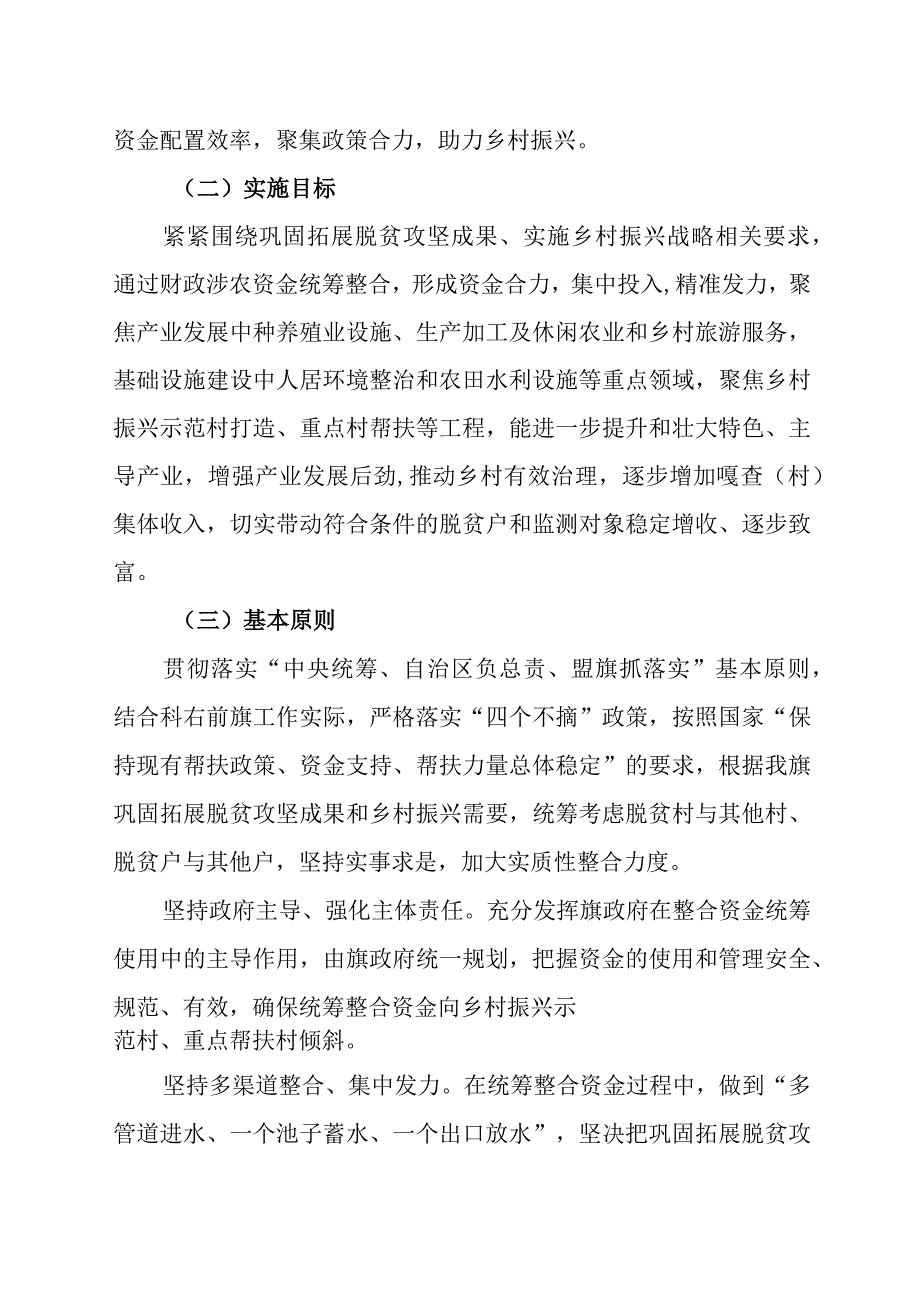 资金配置效率，聚集政策合力，助力乡村振兴。

（二）实施目标

紧紧围绕巩固拓展脱贫攻坚成果、实施乡村振兴战略相关要求，通过财政涉农资金统筹整合，形成资金合力，集中投入,精准发力，聚焦产业发展中种养殖业设施、生产加工及休闲农业和乡村旅游服务，基础设施建设中人居环境整治和农田水利设施等重点领域，聚焦乡村振兴示范村打造、重点村帮扶等工程，能进一步提升和壮大特色、主导产业，增强产业发展后劲,推动乡村有效治理，逐步增加嘎查（村）集体收入，切实带动符合条件的脱贫户和监测对象稳定增收、逐步致富。

（三）基本原则

贯彻落实“中央统筹、自治区负总责、盟旗抓落实”基本原则，结合科右前旗工作实际，严格落实“四个不摘”政策，按照国家“保持现有帮扶政策、资金支持、帮扶力量总体稳定”的要求，根据我旗巩固拓展脱贫攻坚成果和乡村振兴需要，统筹考虑脱贫村与其他村、脱贫户与其他户，坚持实事求是，加大实质性整合力度。

坚持政府主导、强化主体责任。充分发挥旗政府在整合资金统筹使用中的主导作用，由旗政府统一规划，把握资金的使用和管理安全、规范、有效，确保统筹整合资金向乡村振兴示范村、重点帮扶村倾斜。

坚持多渠道整合、集中发力。在统筹整合资金过程中，做到“多管道进水、一个池子蓄水、一个出口放水”，坚决把巩固拓展脱贫攻